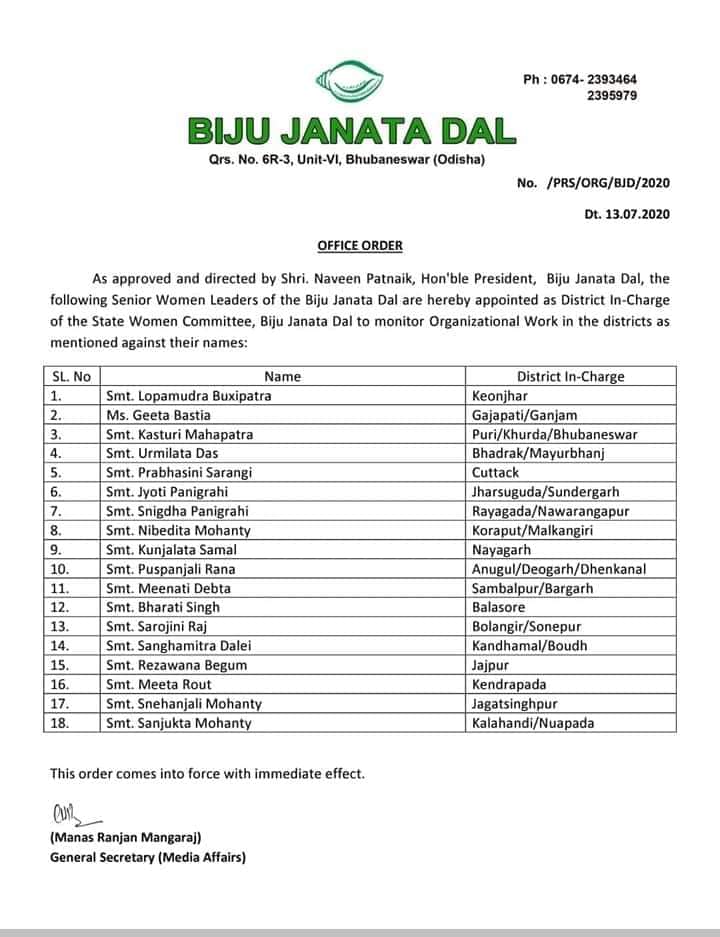 Ph : 0674- 2393464
2395979

BIJU JANATA DAL

Qrs. No. 6R-3, Unit-VI, Bhubaneswar (Odisha)

No. /PRS/ORG/BJD/2020

Dt. 13.07.2020

OFFICE ORDER

As approved and directed by Shri. Naveen Patnaik, Hon'ble President, Biju Janata Dal, the following Senior Women Leaders of the Biju Janata Dal are hereby appointed as District In-Charge of the State Women Committee, Biju Janata Dal to monitor Organizational Work in the districts as mentioned against their names:

| SL. No | Name | District In-Charge |
|---|---|---|
| 1. | Smt. Lopamudra Buxipatra | Keonjhar |
| 2. | Ms. Geeta Bastia | Gajapati/Ganjam |
| 3. | Smt. Kasturi Mahapatra | Puri/Khurda/Bhubaneswar |
| 4. | Smt. Urmilata Das | Bhadrak/Mayurbhanj |
| 5. | Smt. Prabhasini Sarangi | Cuttack |
| 6. | Smt. Jyoti Panigrahi | Jharsuguda/Sundergarh |
| 7. | Smt. Snigdha Panigrahi | Rayagada/Nawarangapur |
| 8. | Smt. Nibedita Mohanty | Koraput/Malkangiri |
| 9. | Smt. Kunjalata Samal | Nayagarh |
| 10. | Smt. Puspanjali Rana | Anugul/Deogarh/Dhenkanal |
| 11. | Smt. Meenati Debta | Sambalpur/Bargarh |
| 12. | Smt. Bharati Singh | Balasore |
| 13. | Smt. Sarojini Raj | Bolangir/Sonepur |
| 14. | Smt. Sanghamitra Dalei | Kandhamal/Boudh |
| 15. | Smt. Rezawana Begum | Jajpur |
| 16. | Smt. Meeta Rout | Kendrapada |
| 17. | Smt. Snehanjali Mohanty | Jagatsinghpur |
| 18. | Smt. Sanjukta Mohanty | Kalahandi/Nuapada |

This order comes into force with immediate effect.

(Manas Ranjan Mangaraj)
General Secretary (Media Affairs)